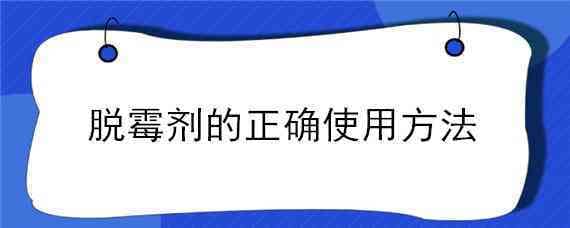 脱霉剂的正确使用方法